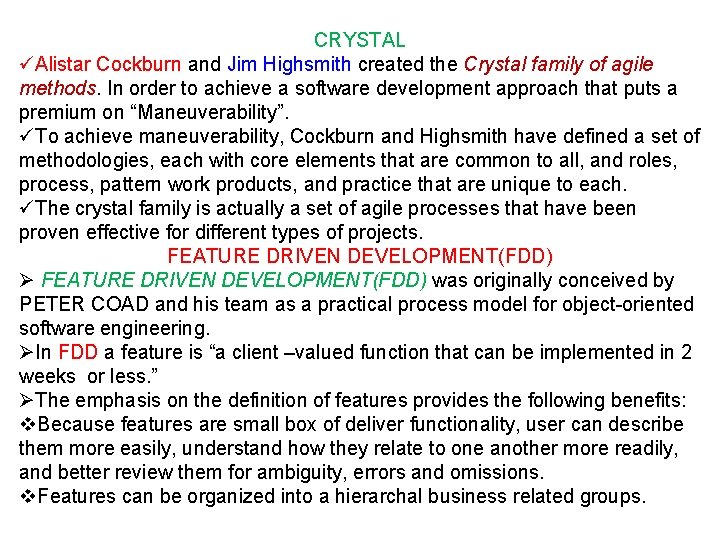 CRYSTAL

✓Alistar Cockburn and Jim Highsmith created the Crystal family of agile methods. In order to achieve a software development approach that puts a premium on "Maneuverability".

✓To achieve maneuverability, Cockburn and Highsmith have defined a set of methodologies, each with core elements that are common to all, and roles, process, pattern work products, and practice that are unique to each.

✓The crystal family is actually a set of agile processes that have been proven effective for different types of projects.

FEATURE DRIVEN DEVELOPMENT(FDD)

➢ FEATURE DRIVEN DEVELOPMENT(FDD) was originally conceived by PETER COAD and his team as a practical process model for object-oriented software engineering.

➢In FDD a feature is "a client –valued function that can be implemented in 2 weeks or less."

➢The emphasis on the definition of features provides the following benefits:

❖Because features are small box of deliver functionality, user can describe them more easily, understand how they relate to one another more readily, and better review them for ambiguity, errors and omissions.

❖Features can be organized into a hierarchal business related groups.